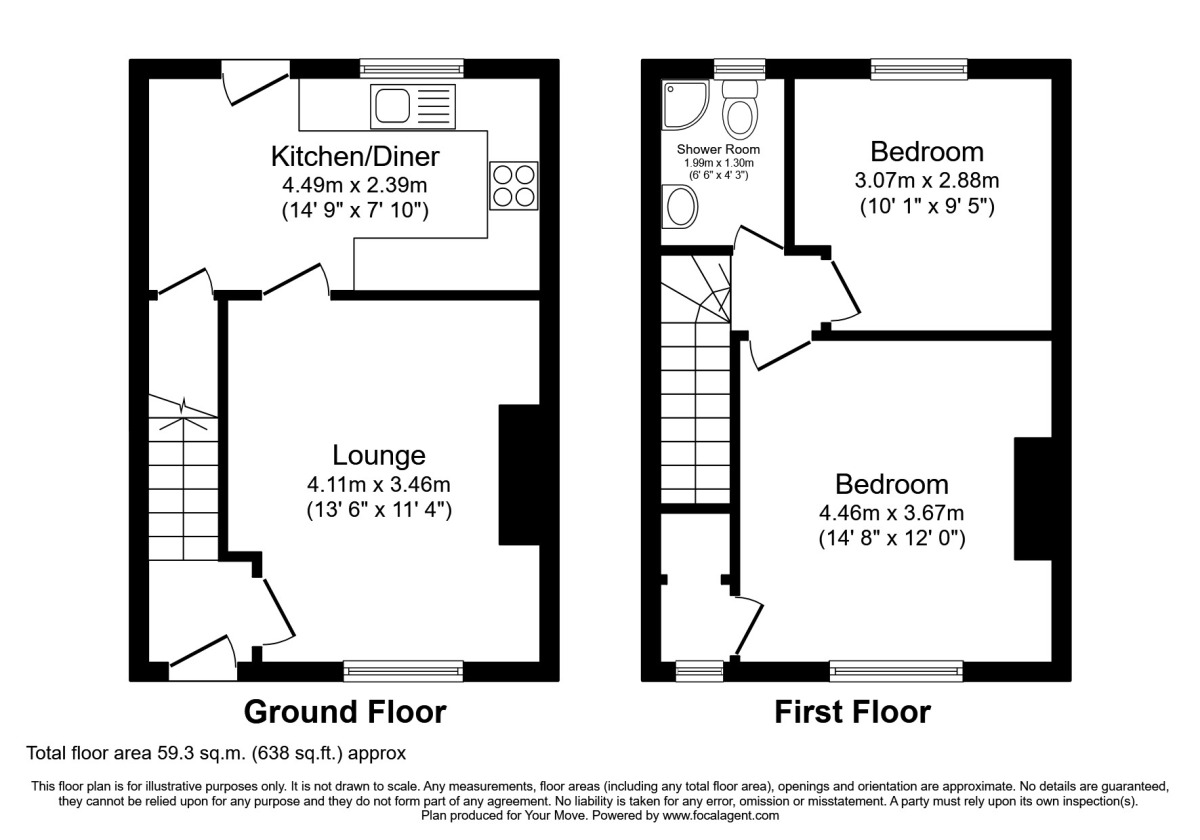 Kitchen/Diner
4.49m x 2.39m
(14' 9" x 7' 10")

Lounge
4.11m x 3.46m
(13' 6" x 11' 4")

Ground Floor

Shower Room
1.99m x 1.30m
(6' 6" x 4' 3")

Bedroom
3.07m x 2.88m
(10' 1" x 9' 5")

Bedroom
4.46m x 3.67m
(14' 8" x 12' 0")

First Floor

Total floor area 59.3 sq.m. (638 sq.ft.) approx

This floor plan is for illustrative purposes only. It is not drawn to scale. Any measurements, floor areas (including any total floor area), openings and orientation are approximate. No details are guaranteed, they cannot be relied upon for any purpose and they do not form part of any agreement. No liability is taken for any error, omission or misstatement. A party must rely upon its own inspection(s). Plan produced for Your Move. Powered by www.focalagent.com